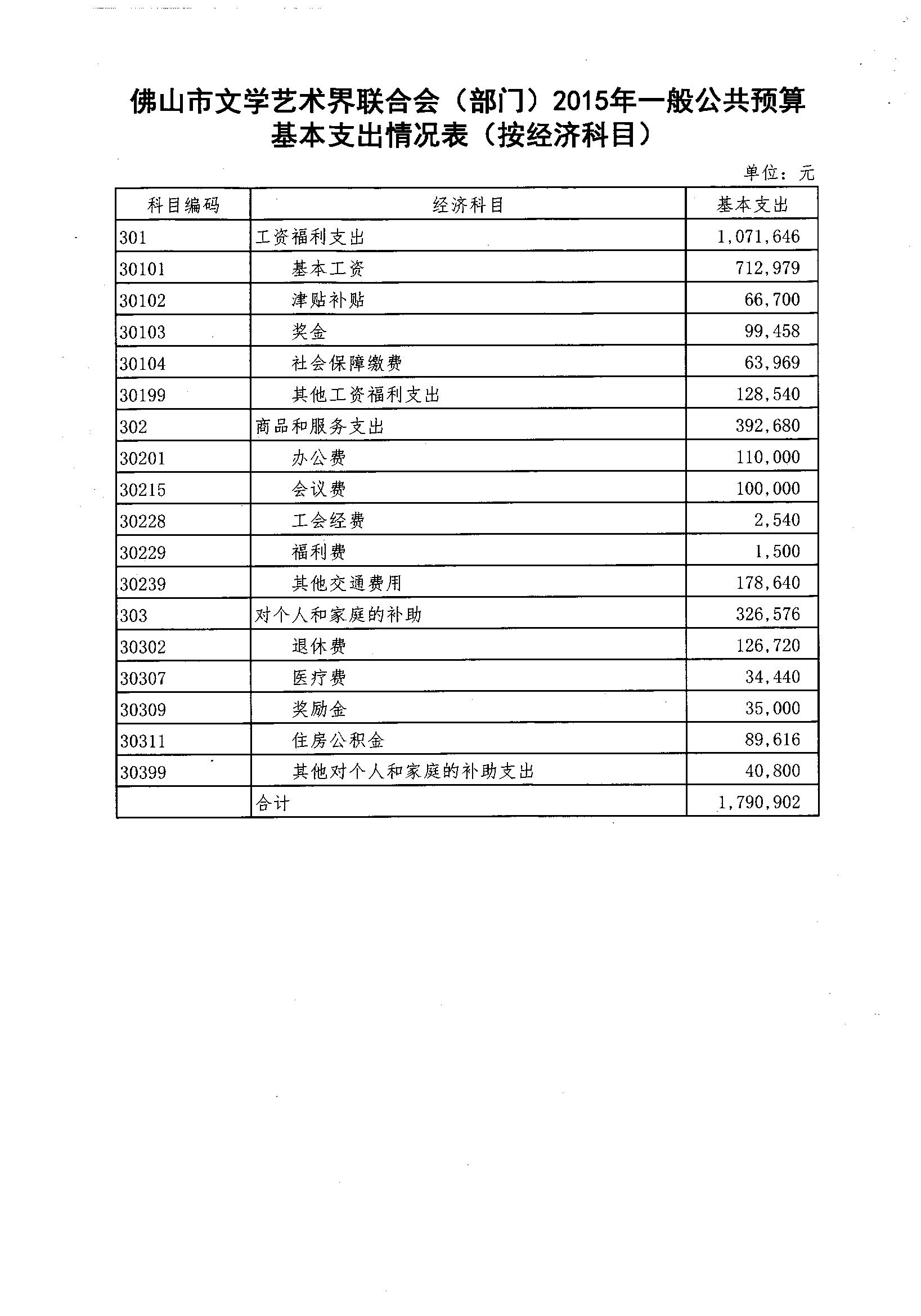 佛山市文学艺术界联合会（部门）2015年一般公共预算基本支出情况表（按经济科目）

单位：元

| 科目编码 | 经济科目 | 基本支出 |
|---|---|---|
| 301 | 工资福利支出 | 1,071,646 |
| 30101 | 基本工资 | 712,979 |
| 30102 | 津贴补贴 | 66,700 |
| 30103 | 奖金 | 99,458 |
| 30104 | 社会保障缴费 | 63,969 |
| 30199 | 其他工资福利支出 | 128,540 |
| 302 | 商品和服务支出 | 392,680 |
| 30201 | 办公费 | 110,000 |
| 30215 | 会议费 | 100,000 |
| 30228 | 工会经费 | 2,540 |
| 30229 | 福利费 | 1,500 |
| 30239 | 其他交通费用 | 178,640 |
| 303 | 对个人和家庭的补助 | 326,576 |
| 30302 | 退休费 | 126,720 |
| 30307 | 医疗费 | 34,440 |
| 30309 | 奖励金 | 35,000 |
| 30311 | 住房公积金 | 89,616 |
| 30399 | 其他对个人和家庭的补助支出 | 40,800 |
|  | 合计 | 1,790,902 |